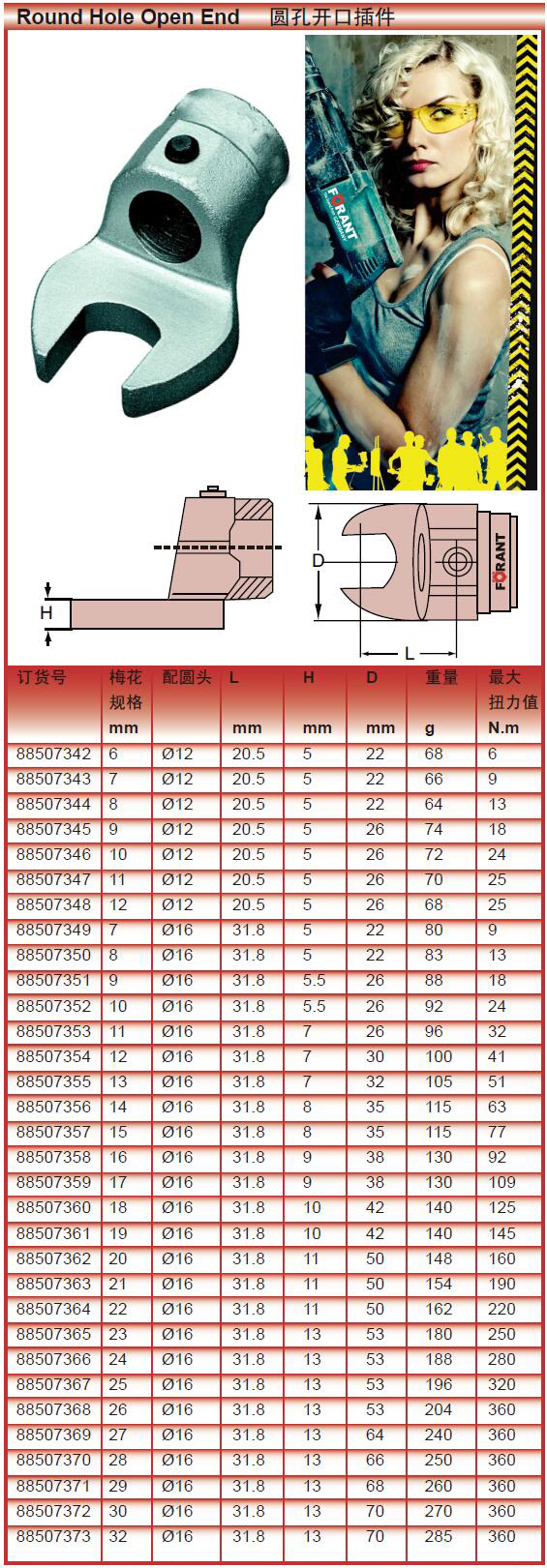 Round Hole Open End 圆孔开口插件

FORANT

H

D

L

FORANT

| 订货号 | 梅花规格 mm | 配圆头 | L mm | H mm | D mm | 重量 g | 最大扭力值 N.m |
|---|---|---|---|---|---|---|---|
| 88507342 | 6 | Ø12 | 20.5 | 5 | 22 | 68 | 6 |
| 88507343 | 7 | Ø12 | 20.5 | 5 | 22 | 66 | 9 |
| 88507344 | 8 | Ø12 | 20.5 | 5 | 22 | 64 | 13 |
| 88507345 | 9 | Ø12 | 20.5 | 5 | 26 | 74 | 18 |
| 88507346 | 10 | Ø12 | 20.5 | 5 | 26 | 72 | 24 |
| 88507347 | 11 | Ø12 | 20.5 | 5 | 26 | 70 | 25 |
| 88507348 | 12 | Ø12 | 20.5 | 5 | 26 | 68 | 25 |
| 88507349 | 7 | Ø16 | 31.8 | 5 | 22 | 80 | 9 |
| 88507350 | 8 | Ø16 | 31.8 | 5 | 22 | 83 | 13 |
| 88507351 | 9 | Ø16 | 31.8 | 5.5 | 26 | 88 | 18 |
| 88507352 | 10 | Ø16 | 31.8 | 5.5 | 26 | 92 | 24 |
| 88507353 | 11 | Ø16 | 31.8 | 7 | 26 | 96 | 32 |
| 88507354 | 12 | Ø16 | 31.8 | 7 | 30 | 100 | 41 |
| 88507355 | 13 | Ø16 | 31.8 | 7 | 32 | 105 | 51 |
| 88507356 | 14 | Ø16 | 31.8 | 8 | 35 | 115 | 63 |
| 88507357 | 15 | Ø16 | 31.8 | 8 | 35 | 115 | 77 |
| 88507358 | 16 | Ø16 | 31.8 | 9 | 38 | 130 | 92 |
| 88507359 | 17 | Ø16 | 31.8 | 9 | 38 | 130 | 109 |
| 88507360 | 18 | Ø16 | 31.8 | 10 | 42 | 140 | 125 |
| 88507361 | 19 | Ø16 | 31.8 | 10 | 42 | 140 | 145 |
| 88507362 | 20 | Ø16 | 31.8 | 11 | 50 | 148 | 160 |
| 88507363 | 21 | Ø16 | 31.8 | 11 | 50 | 154 | 190 |
| 88507364 | 22 | Ø16 | 31.8 | 11 | 50 | 162 | 220 |
| 88507365 | 23 | Ø16 | 31.8 | 13 | 53 | 180 | 250 |
| 88507366 | 24 | Ø16 | 31.8 | 13 | 53 | 188 | 280 |
| 88507367 | 25 | Ø16 | 31.8 | 13 | 53 | 196 | 320 |
| 88507368 | 26 | Ø16 | 31.8 | 13 | 53 | 204 | 360 |
| 88507369 | 27 | Ø16 | 31.8 | 13 | 64 | 240 | 360 |
| 88507370 | 28 | Ø16 | 31.8 | 13 | 66 | 250 | 360 |
| 88507371 | 29 | Ø16 | 31.8 | 13 | 68 | 260 | 360 |
| 88507372 | 30 | Ø16 | 31.8 | 13 | 70 | 270 | 360 |
| 88507373 | 32 | Ø16 | 31.8 | 13 | 70 | 285 | 360 |